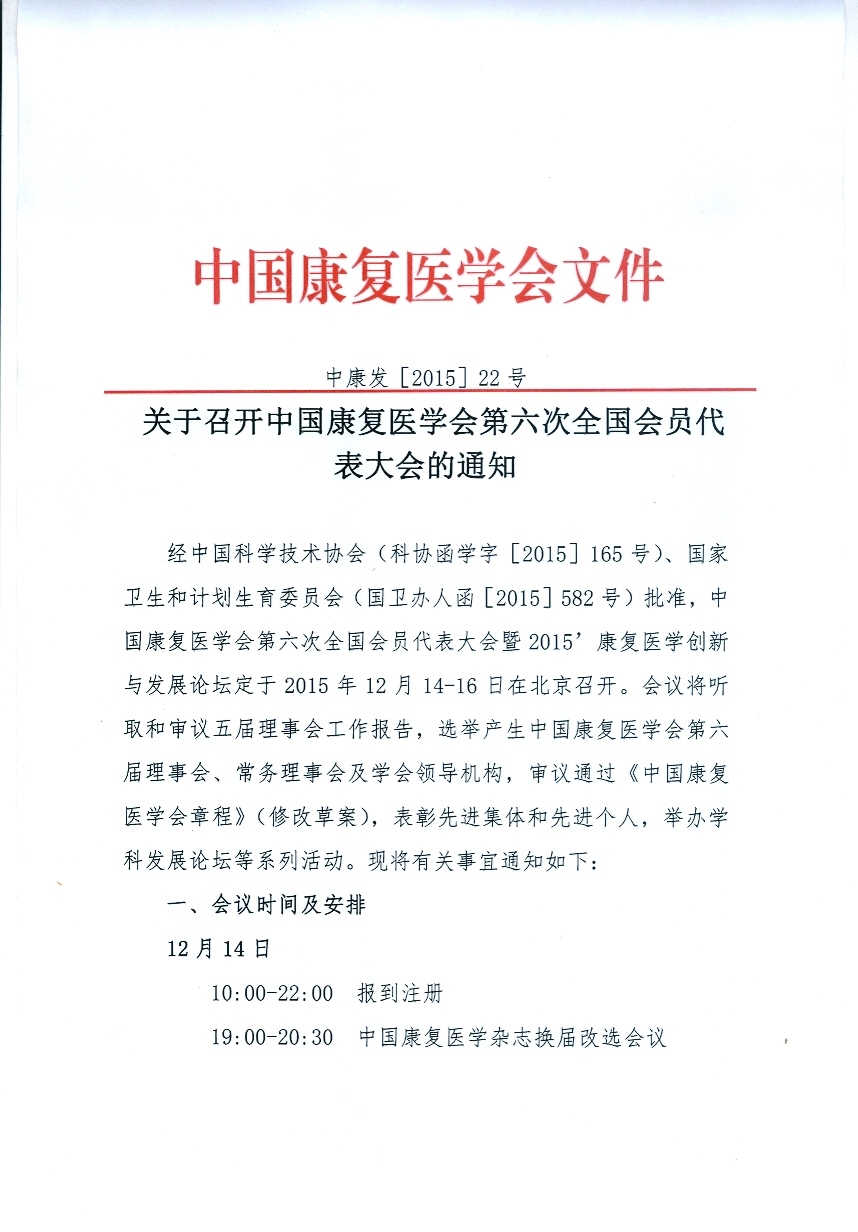 中国康复医学会文件

中康发［2015］22号

关于召开中国康复医学会第六次全国会员代表大会的通知

经中国科学技术协会（科协函学字［2015］165号）、国家卫生和计划生育委员会（国卫办人函［2015］582号）批准，中国康复医学会第六次全国会员代表大会暨2015’康复医学创新与发展论坛定于2015年12月14-16日在北京召开。会议将听取和审议五届理事会工作报告，选举产生中国康复医学会第六届理事会、常务理事会及学会领导机构，审议通过《中国康复医学会章程》（修改草案），表彰先进集体和先进个人，举办学科发展论坛等系列活动。现将有关事宜通知如下：

一、会议时间及安排

12月14日

10:00-22:00 报到注册

19:00-20:30 中国康复医学杂志换届改选会议